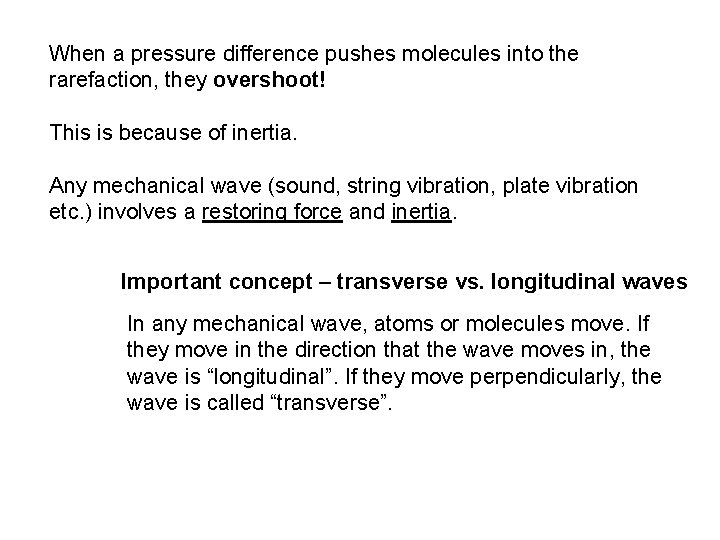 When a pressure difference pushes molecules into the rarefaction, they overshoot!

This is because of inertia.

Any mechanical wave (sound, string vibration, plate vibration etc.) involves a restoring force and inertia.

Important concept – transverse vs. longitudinal waves

In any mechanical wave, atoms or molecules move. If they move in the direction that the wave moves in, the wave is “longitudinal”. If they move perpendicularly, the wave is called “transverse”.